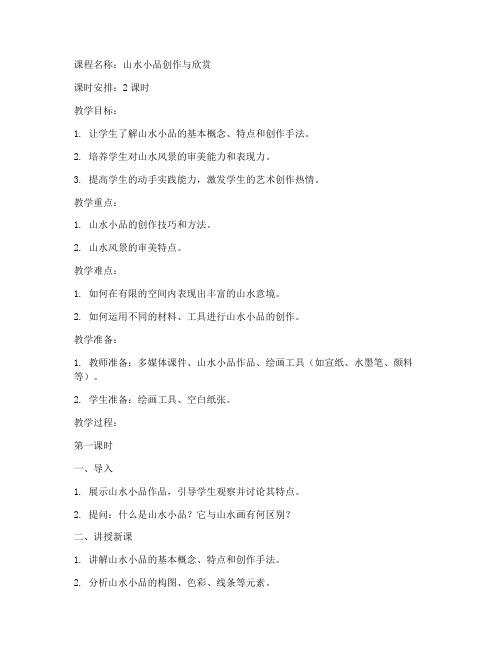 课程名称：山水小品创作与欣赏

课时安排：2 课时

教学目标：

1. 让学生了解山水小品的基本概念、特点和创作手法。

2. 培养学生对山水风景的审美能力和表现力。

3. 提高学生的动手实践能力，激发学生的艺术创作热情。

教学重点：

1. 山水小品的创作技巧和方法。

2. 山水风景的审美特点。

教学难点：

1. 如何在有限的空间内表现出丰富的山水意境。

2. 如何运用不同的材料、工具进行山水小品的创作。

教学准备：

1. 教师准备：多媒体课件、山水小品作品、绘画工具（如宣纸、水墨笔、颜料等）。

2. 学生准备：绘画工具、空白纸张。

教学过程：

第一课时

一、导入

1. 展示山水小品作品，引导学生观察并讨论其特点。

2. 提问：什么是山水小品？它与山水画有何区别？

二、讲授新课

1. 讲解山水小品的基本概念、特点和创作手法。

2. 分析山水小品的构图、色彩、线条等元素。